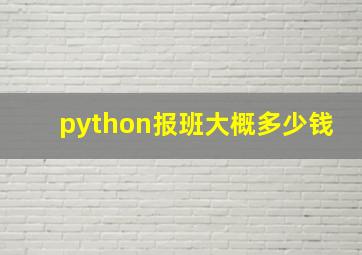 python报班大概多少钱